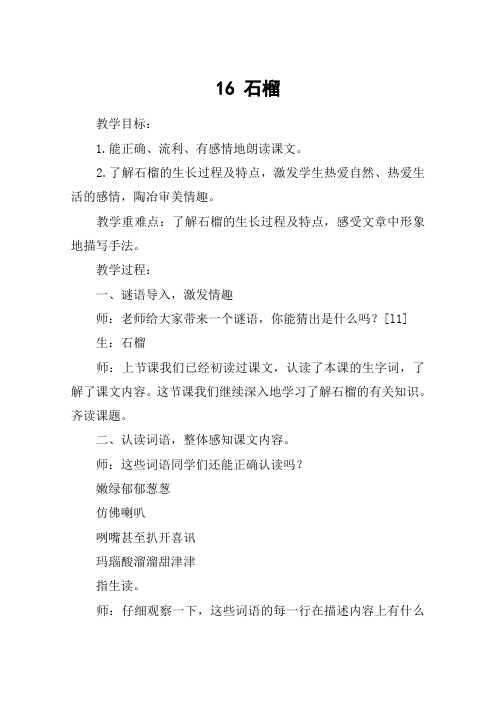 16 石榴

教学目标：

1.能正确、流利、有感情地朗读课文。

2.了解石榴的生长过程及特点，激发学生热爱自然、热爱生活的感情，陶冶审美情趣。

教学重难点：了解石榴的生长过程及特点，感受文章中形象地描写手法。

教学过程：

一、谜语导入，激发情趣

师：老师给大家带来一个谜语，你能猜出是什么吗？[11]

生：石榴

师：上节课我们已经初读过课文，认读了本课的生字词，了解了课文内容。这节课我们继续深入地学习了解石榴的有关知识。齐读课题。

二、认读词语，整体感知课文内容。

师：这些词语同学们还能正确认读吗？

嫩绿郁郁葱葱

仿佛喇叭

咧嘴甚至扒开喜讯

玛瑙酸溜溜甜津津

指生读。

师：仔细观察一下，这些词语的每一行在描述内容上有什么